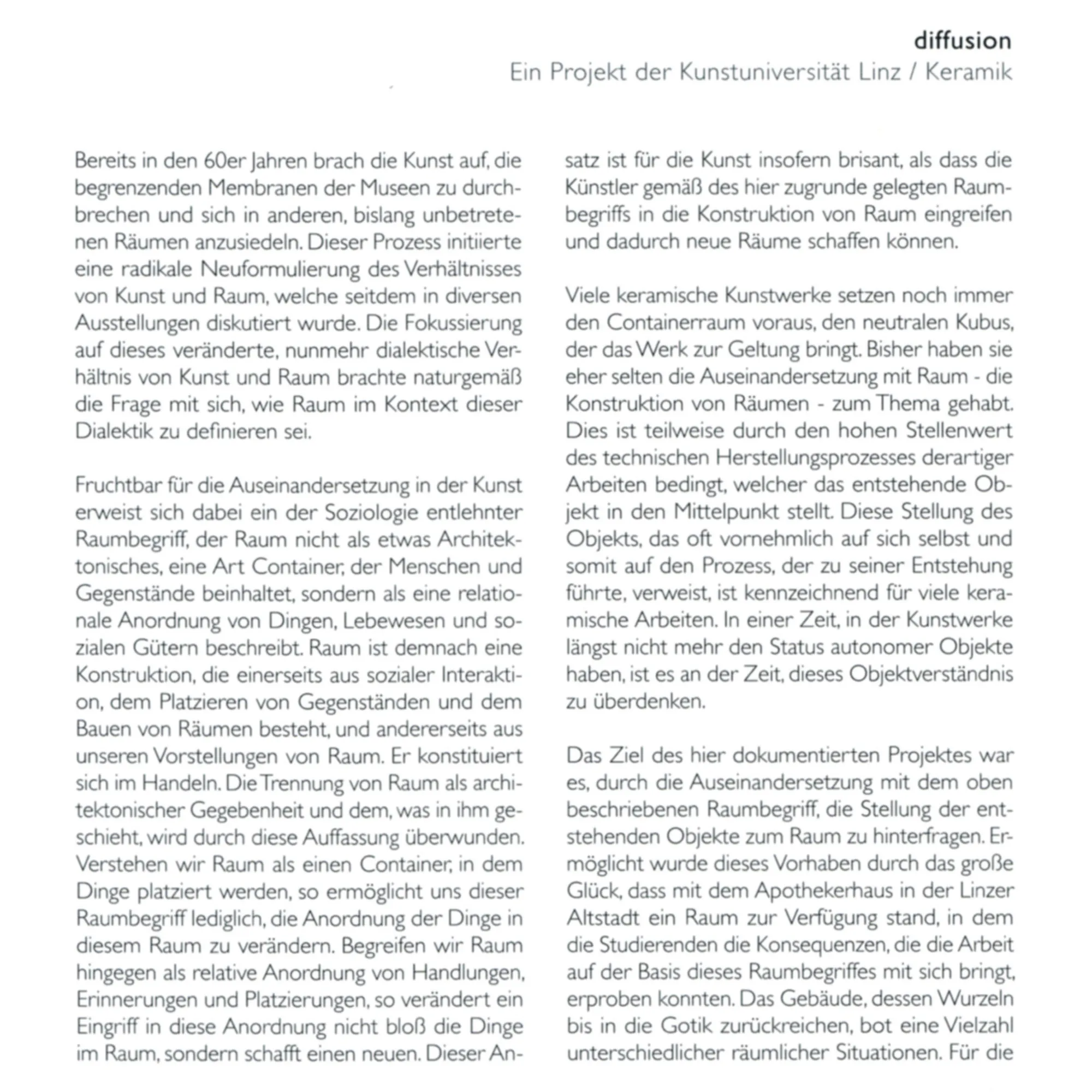 diffusion
Ein Projekt der Kunstuniversität Linz / Keramik

Bereits in den 60er Jahren brach die Kunst auf, die begrenzenden Membranen der Museen zu durchbrechen und sich in anderen, bislang unbetretenen Räumen anzusiedeln. Dieser Prozess initiierte eine radikale Neuformulierung des Verhältnisses von Kunst und Raum, welche seitdem in diversen Ausstellungen diskutiert wurde. Die Fokussierung auf dieses veränderte, nunmehr dialektische Verhältnis von Kunst und Raum brachte naturgemäß die Frage mit sich, wie Raum im Kontext dieser Dialektik zu definieren sei.

Fruchtbar für die Auseinandersetzung in der Kunst erweist sich dabei ein der Soziologie entlehnter Raumbegriff, der Raum nicht als etwas Architektonisches, eine Art Container, der Menschen und Gegenstände beinhaltet, sondern als eine relationale Anordnung von Dingen, Lebewesen und sozialen Gütern beschreibt. Raum ist demnach eine Konstruktion, die einerseits aus sozialer Interaktion, dem Platzieren von Gegenständen und dem Bauen von Räumen besteht, und andererseits aus unseren Vorstellungen von Raum. Er konstituiert sich im Handeln. Die Trennung von Raum als architektonischer Gegebenheit und dem, was in ihm geschieht, wird durch diese Auffassung überwunden. Verstehen wir Raum als einen Container, in dem Dinge platziert werden, so ermöglicht uns dieser Raumbegriff lediglich, die Anordnung der Dinge in diesem Raum zu verändern. Begreifen wir Raum hingegen als relative Anordnung von Handlungen, Erinnerungen und Platzierungen, so verändert ein Eingriff in diese Anordnung nicht bloß die Dinge im Raum, sondern schafft einen neuen. Dieser Ansatz ist für die Kunst insofern brisant, als dass die Künstler gemäß des hier zugrunde gelegten Raumbegriffs in die Konstruktion von Raum eingreifen und dadurch neue Räume schaffen können.

Viele keramische Kunstwerke setzen noch immer den Containerraum voraus, den neutralen Kubus, der das Werk zur Geltung bringt. Bisher haben sie eher selten die Auseinandersetzung mit Raum - die Konstruktion von Räumen - zum Thema gehabt. Dies ist teilweise durch den hohen Stellenwert des technischen Herstellungsprozesses derartiger Arbeiten bedingt, welcher das entstehende Objekt in den Mittelpunkt stellt. Diese Stellung des Objekts, das oft vornehmlich auf sich selbst und somit auf den Prozess, der zu seiner Entstehung führte, verweist, ist kennzeichnend für viele keramische Arbeiten. In einer Zeit, in der Kunstwerke längst nicht mehr den Status autonomer Objekte haben, ist es an der Zeit, dieses Objektverständnis zu überdenken.

Das Ziel des hier dokumentierten Projektes war es, durch die Auseinandersetzung mit dem oben beschriebenen Raumbegriff, die Stellung der entstehenden Objekte zum Raum zu hinterfragen. Ermöglicht wurde dieses Vorhaben durch das große Glück, dass mit dem Apothekerhaus in der Linzer Altstadt ein Raum zur Verfügung stand, in dem die Studierenden die Konsequenzen, die die Arbeit auf der Basis dieses Raumbegriffes mit sich bringt, erproben konnten. Das Gebäude, dessen Wurzeln bis in die Gotik zurückreichen, bot eine Vielzahl unterschiedlicher räumlicher Situationen. Für die